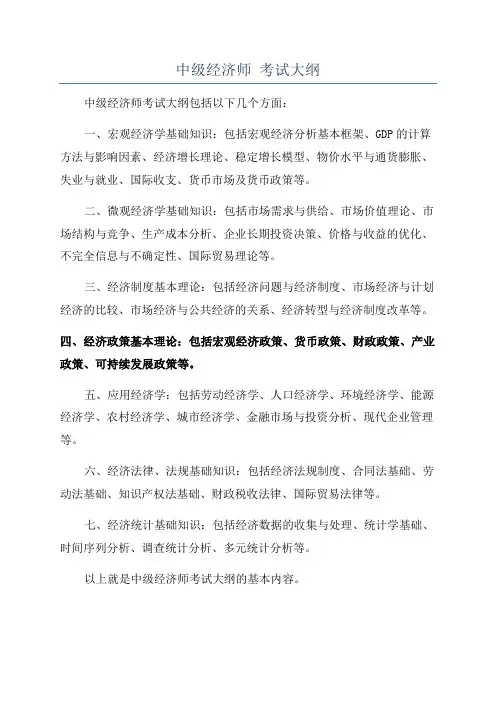 中级经济师 考试大纲

中级经济师考试大纲包括以下几个方面：

一、宏观经济学基础知识：包括宏观经济分析基本框架、GDP 的计算方法与影响因素、经济增长理论、稳定增长模型、物价水平与通货膨胀、失业与就业、国际收支、货币市场及货币政策等。

二、微观经济学基础知识：包括市场需求与供给、市场价值理论、市场结构与竞争、生产成本分析、企业长期投资决策、价格与收益的优化、不完全信息与不确定性、国际贸易理论等。

三、经济制度基本理论：包括经济问题与经济制度、市场经济与计划经济的比较、市场经济与公共经济的关系、经济转型与经济制度改革等。

四、经济政策基本理论：包括宏观经济政策、货币政策、财政政策、产业政策、可持续发展政策等。

五、应用经济学：包括劳动经济学、人口经济学、环境经济学、能源经济学、农村经济学、城市经济学、金融市场与投资分析、现代企业管理等。

六、经济法律、法规基础知识：包括经济法规制度、合同法基础、劳动法基础、知识产权法基础、财政税收法律、国际贸易法律等。

七、经济统计基础知识：包括经济数据的收集与处理、统计学基础、时间序列分析、调查统计分析、多元统计分析等。

以上就是中级经济师考试大纲的基本内容。